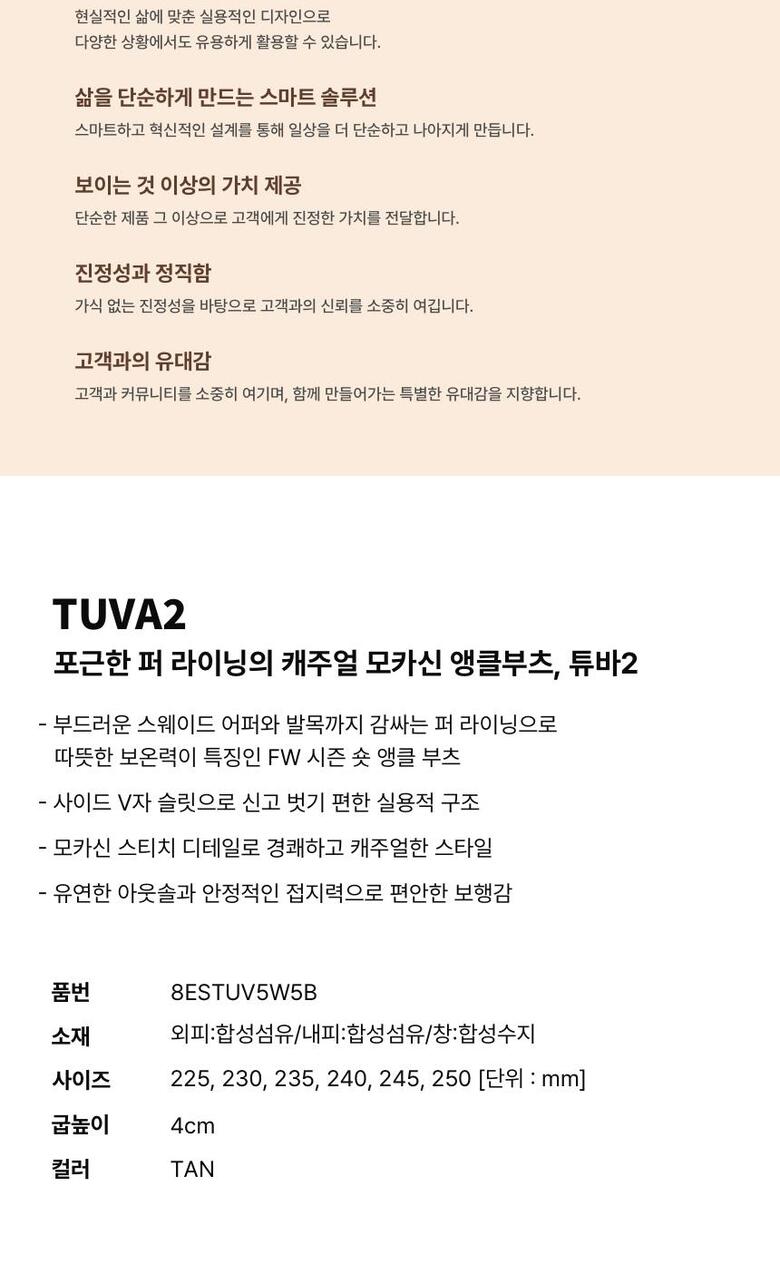 현실적인 삶에 맞춘 실용적인 디자인으로
다양한 상황에서도 유용하게 활용할 수 있습니다.

삶을 단순하게 만드는 스마트 솔루션
스마트하고 혁신적인 설계를 통해 일상을 더 단순하고 나아지게 만듭니다.

보이는 것 이상의 가치 제공
단순한 제품 그 이상으로 고객에게 진정한 가치를 전달합니다.

진정성과 정직함
가식 없는 진정성을 바탕으로 고객과의 신뢰를 소중히 여깁니다.

고객과의 유대감
고객과 커뮤니티를 소중히 여기며, 함께 만들어가는 특별한 유대감을 지향합니다.

TUVA2
포근한 퍼 라이닝의 캐주얼 모카신 앵클부츠, 튜바2

- 부드러운 스웨이드 어퍼와 발목까지 감싸는 퍼 라이닝으로 따뜻한 보온력이 특징인 FW 시즌 숏 앵클 부츠
- 사이드 V자 슬릿으로 신고 벗기 편한 실용적 구조
- 모카신 스티치 디테일로 경쾌하고 캐주얼한 스타일
- 유연한 아웃솔과 안정적인 접지력으로 편안한 보행감

품번 8ESTUV5W5B
소재 외피:합성섬유/내피:합성섬유/창:합성수지
사이즈 225, 230, 235, 240, 245, 250 [단위 : mm]
굽높이 4cm
컬러 TAN